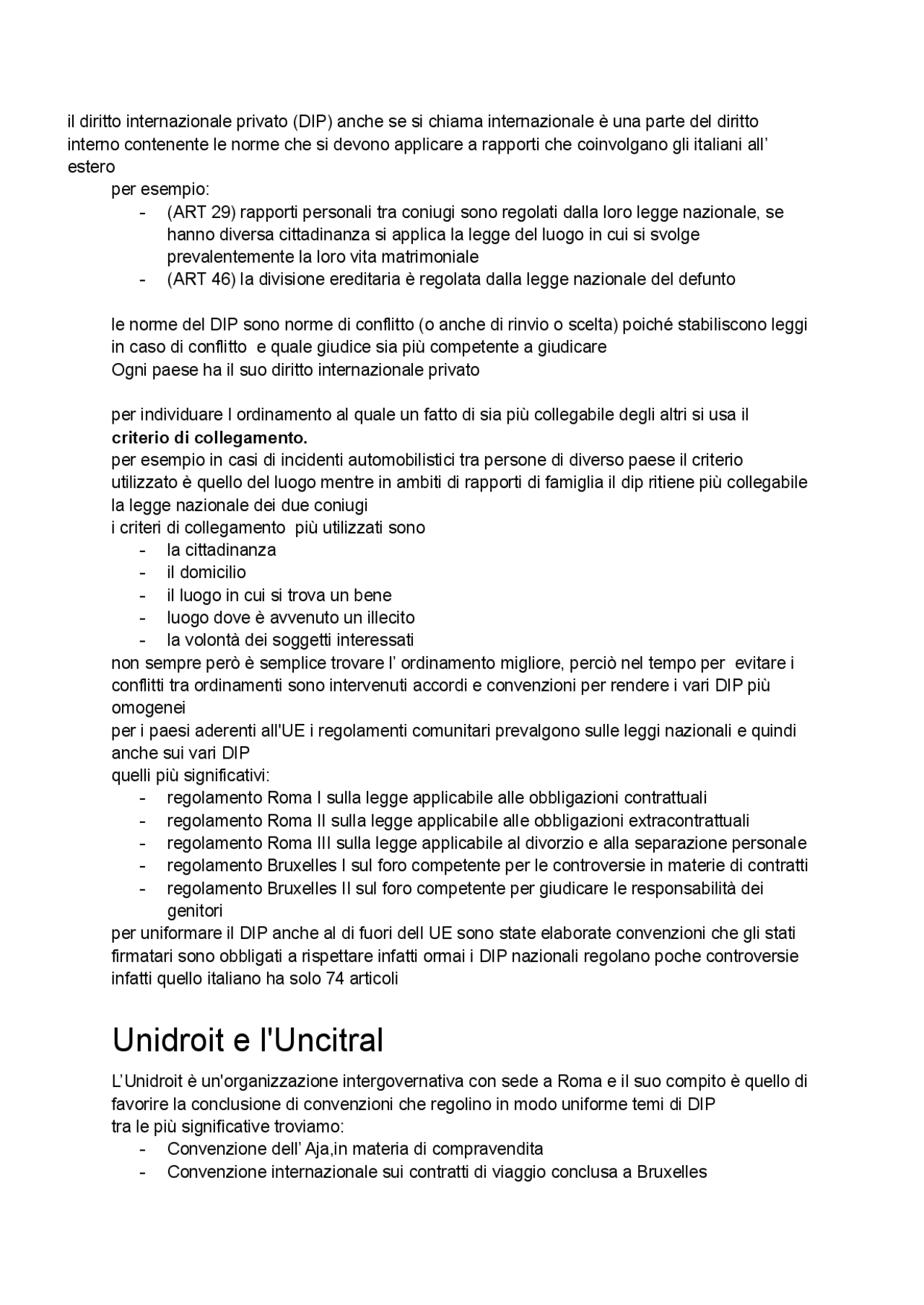 il diritto internazionale privato (DIP) anche se si chiama internazionale è una parte del diritto interno contenente le norme che si devono applicare a rapporti che coinvolgano gli italiani all' estero

per esempio:

- (ART 29) rapporti personali tra coniugi sono regolati dalla loro legge nazionale, se hanno diversa cittadinanza si applica la legge del luogo in cui si svolge prevalentemente la loro vita matrimoniale
- (ART 46) la divisione ereditaria è regolata dalla legge nazionale del defunto

le norme del DIP sono norme di conflitto (o anche di rinvio o scelta) poiché stabiliscono leggi in caso di conflitto e quale giudice sia più competente a giudicare
Ogni paese ha il suo diritto internazionale privato

per individuare l ordinamento al quale un fatto di sia più collegabile degli altri si usa il criterio di collegamento.
per esempio in casi di incidenti automobilistici tra persone di diverso paese il criterio utilizzato è quello del luogo mentre in ambiti di rapporti di famiglia il dip ritiene più collegabile la legge nazionale dei due coniugi
i criteri di collegamento più utilizzati sono
- la cittadinanza
- il domicilio
- il luogo in cui si trova un bene
- luogo dove è avvenuto un illecito
- la volontà dei soggetti interessati
non sempre però è semplice trovare l' ordinamento migliore, perciò nel tempo per evitare i conflitti tra ordinamenti sono intervenuti accordi e convenzioni per rendere i vari DIP più omogenei
per i paesi aderenti all'UE i regolamenti comunitari prevalgono sulle leggi nazionali e quindi anche sui vari DIP
quelli più significativi:
- regolamento Roma I sulla legge applicabile alle obbligazioni contrattuali
- regolamento Roma II sulla legge applicabile alle obbligazioni extracontrattuali
- regolamento Roma III sulla legge applicabile al divorzio e alla separazione personale
- regolamento Bruxelles I sul foro competente per le controversie in materie di contratti
- regolamento Bruxelles II sul foro competente per giudicare le responsabilità dei genitori
per uniformare il DIP anche al di fuori dell UE sono state elaborate convenzioni che gli stati firmatari sono obbligati a rispettare infatti ormai i DIP nazionali regolano poche controversie infatti quello italiano ha solo 74 articoli

Unidroit e l'Uncitral

L'Unidroit è un'organizzazione intergovernativa con sede a Roma e il suo compito è quello di favorire la conclusione di convenzioni che regolino in modo uniforme temi di DIP
tra le più significative troviamo:
- Convenzione dell' Aja,in materia di compravendita
- Convenzione internazionale sui contratti di viaggio conclusa a Bruxelles